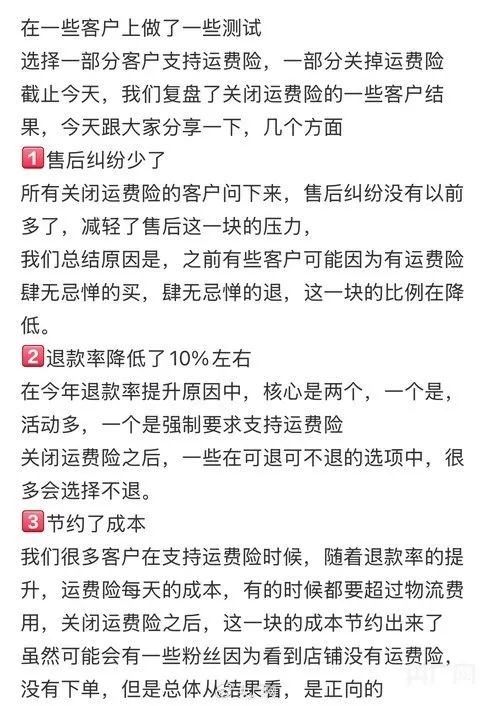 在一些客户上做了一些测试
选择一部分客户支持运费险，一部分关掉运费险
截止今天，我们复盘了关闭运费险的一些客户结果，今天跟大家分享一下，几个方面
1 售后纠纷少了
所有关闭运费险的客户问下来，售后纠纷没有以前多了，减轻了售后这一块的压力，
我们总结原因是，之前有些客户可能因为有运费险肆无忌惮的买，肆无忌惮的退，这一块的比例在降低。
2 退款率降低了10%左右
在今年退款率提升原因中，核心是两个，一个是，活动多，一个是强制要求支持运费险
关闭运费险之后，一些在可退可不退的选项中，很多会选择不退。
3 节约了成本
我们很多客户在支持运费险时候，随着退款率的提升，运费险每天的成本，有的时候都要超过物流费用，关闭运费险之后，这一块的成本节约出来了
虽然可能会有一些粉丝因为看到店铺没有运费险，没有下单，但是总体从结果看，是正向的